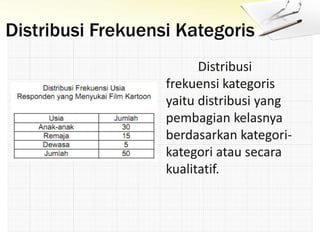 Distribusi Frekuensi Kategoris

Distribusi Frekuensi Usia
Responden yang Menyukai Film Kartoon

| Usia | Jumlah |
|---|---|
| Anak-anak | 30 |
| Remaja | 15 |
| Dewasa | 5 |
| Jumlah | 50 |

Distribusi frekuensi kategoris yaitu distribusi yang pembagian kelasnya berdasarkan kategori-kategori atau secara kualitatif.